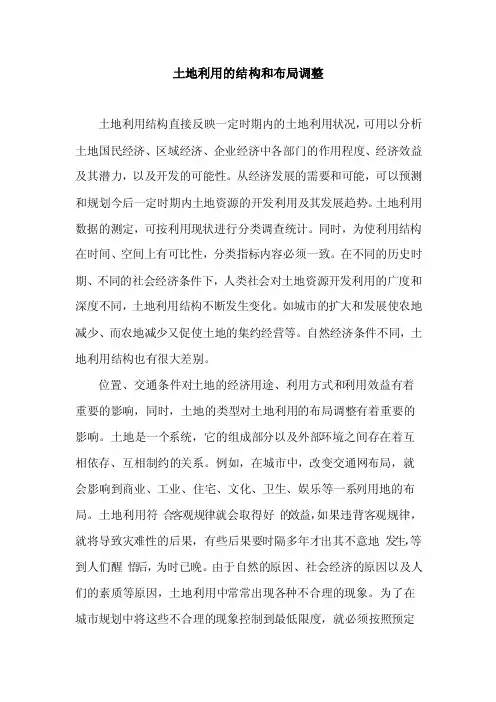 土地利用的结构和布局调整

土地利用结构直接反映一定时期内的土地利用状况，可用以分析土地国民经济、区域经济、企业经济中各部门的作用程度、经济效益及其潜力，以及开发的可能性。从经济发展的需要和可能，可以预测和规划今后一定时期内土地资源的开发利用及其发展趋势。土地利用数据的测定，可按利用现状进行分类调查统计。同时，为使利用结构在时间、空间上有可比性，分类指标内容必须一致。在不同的历史时期、不同的社会经济条件下，人类社会对土地资源开发利用的广度和深度不同，土地利用结构不断发生变化。如城市的扩大和发展使农地减少、而农地减少又促使土地的集约经营等。自然经济条件不同，土地利用结构也有很大差别。

位置、交通条件对土地的经济用途、利用方式和利用效益有着重要的影响，同时，土地的类型对土地利用的布局调整有着重要的影响。土地是一个系统，它的组成部分以及外部环境之间存在着互相依存、互相制约的关系。例如，在城市中，改变交通网布局，就会影响到商业、工业、住宅、文化、卫生、娱乐等一系列用地的布局。土地利用符 合客观规律就会取得好 的效益，如果违背客观规律，就将导致灾难性的后果，有些后果要时隔多年才出其不意地 发生，等到人们醒 悟后，为时已晚。由于自然的原因、社会经济的原因以及人们的素质等原因，土地利用中常常出现各种不合理的现象。为了在城市规划中将这些不合理的现象控制到最低限度，就必须按照预定